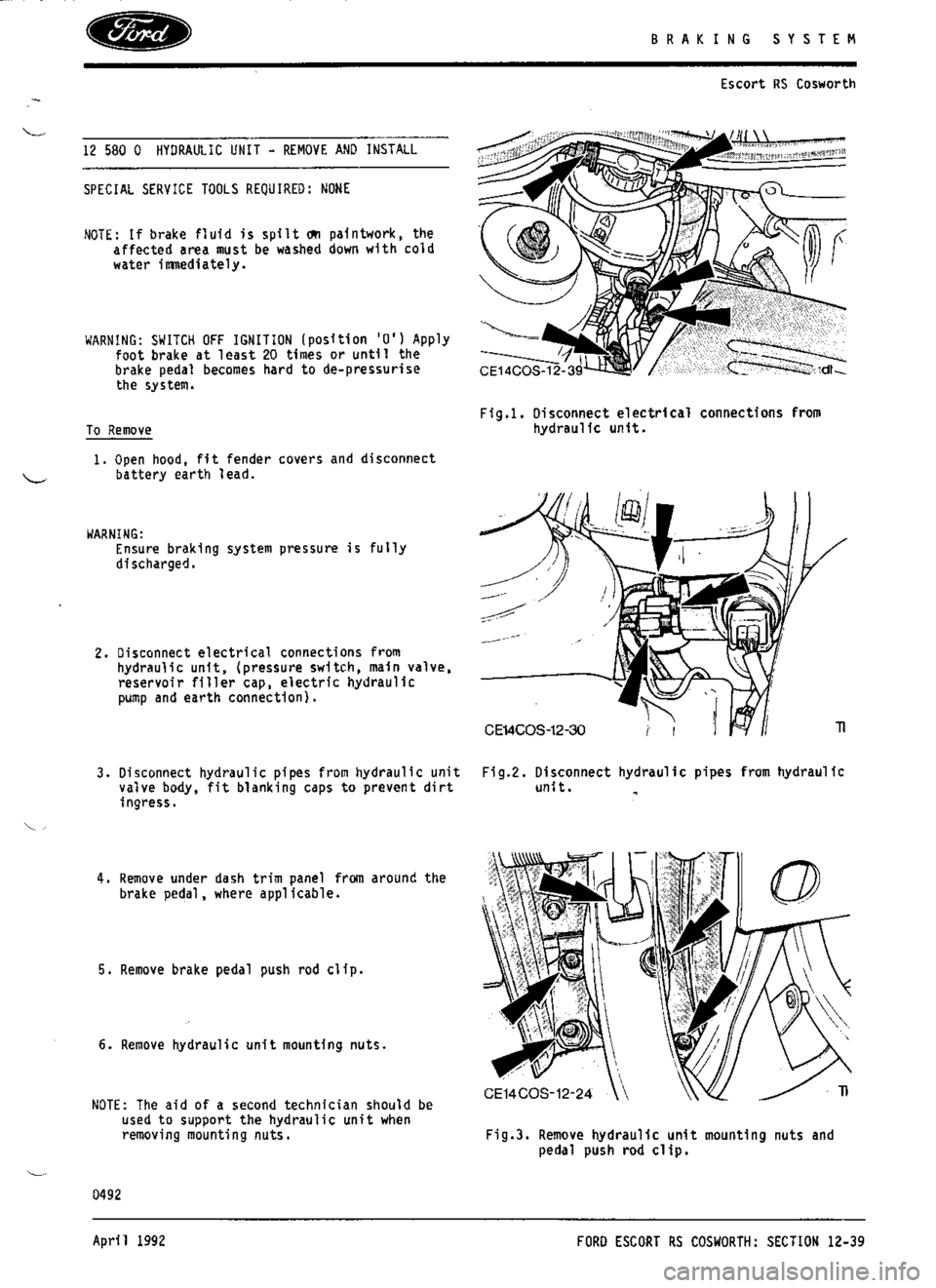 Ford

BRAKING SYSTEM

Escort RS Cosworth

12 580 0 HYDRAULIC UNIT - REMOVE AND INSTALL

SPECIAL SERVICE TOOLS REQUIRED: NONE

NOTE: If brake fluid is spilt on paintwork, the affected area must be washed down with cold water immediately.

WARNING: SWITCH OFF IGNITION (position '0') Apply foot brake at least 20 times or until the brake pedal becomes hard to de-pressurise the system.

To Remove

1. Open hood, fit fender covers and disconnect battery earth lead.

WARNING:
Ensure braking system pressure is fully discharged.

2. Disconnect electrical connections from hydraulic unit, (pressure switch, main valve, reservoir filler cap, electric hydraulic pump and earth connection).

3. Disconnect hydraulic pipes from hydraulic unit valve body, fit blanking caps to prevent dirt ingress.

4. Remove under dash trim panel from around the brake pedal, where applicable.

5. Remove brake pedal push rod clip.

6. Remove hydraulic unit mounting nuts.

NOTE: The aid of a second technician should be used to support the hydraulic unit when removing mounting nuts.

0492

CE14COS-12-39

Fig.1. Disconnect electrical connections from hydraulic unit.

CE14COS-12-30

TI

Fig.2. Disconnect hydraulic pipes from hydraulic unit.

CE14COS-12-24

TI

Fig.3. Remove hydraulic unit mounting nuts and pedal push rod clip.

April 1992

FORD ESCORT RS COSWORTH: SECTION 12-39

carmanualsonline.info